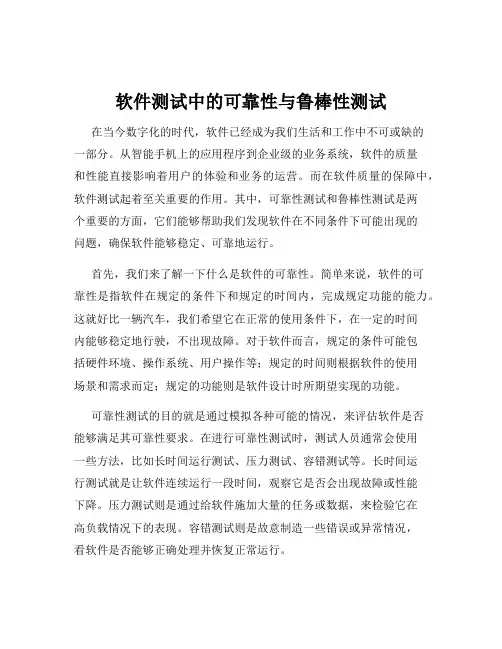 软件测试中的可靠性与鲁棒性测试

在当今数字化的时代，软件已经成为我们生活和工作中不可或缺的一部分。从智能手机上的应用程序到企业级的业务系统，软件的质量和性能直接影响着用户的体验和业务的运营。而在软件质量的保障中，软件测试起着至关重要的作用。其中，可靠性测试和鲁棒性测试是两个重要的方面，它们能够帮助我们发现软件在不同条件下可能出现的问题，确保软件能够稳定、可靠地运行。

首先，我们来了解一下什么是软件的可靠性。简单来说，软件的可靠性是指软件在规定的条件下和规定的时间内，完成规定功能的能力。这就好比一辆汽车，我们希望它在正常的使用条件下，在一定的时间内能够稳定地行驶，不出现故障。对于软件而言，规定的条件可能包括硬件环境、操作系统、用户操作等；规定的时间则根据软件的使用场景和需求而定；规定的功能则是软件设计时所期望实现的功能。

可靠性测试的目的就是通过模拟各种可能的情况，来评估软件是否能够满足其可靠性要求。在进行可靠性测试时，测试人员通常会使用一些方法，比如长时间运行测试、压力测试、容错测试等。长时间运行测试就是让软件连续运行一段时间，观察它是否会出现故障或性能下降。压力测试则是通过给软件施加大量的任务或数据，来检验它在高负载情况下的表现。容错测试则是故意制造一些错误或异常情况，看软件是否能够正确处理并恢复正常运行。